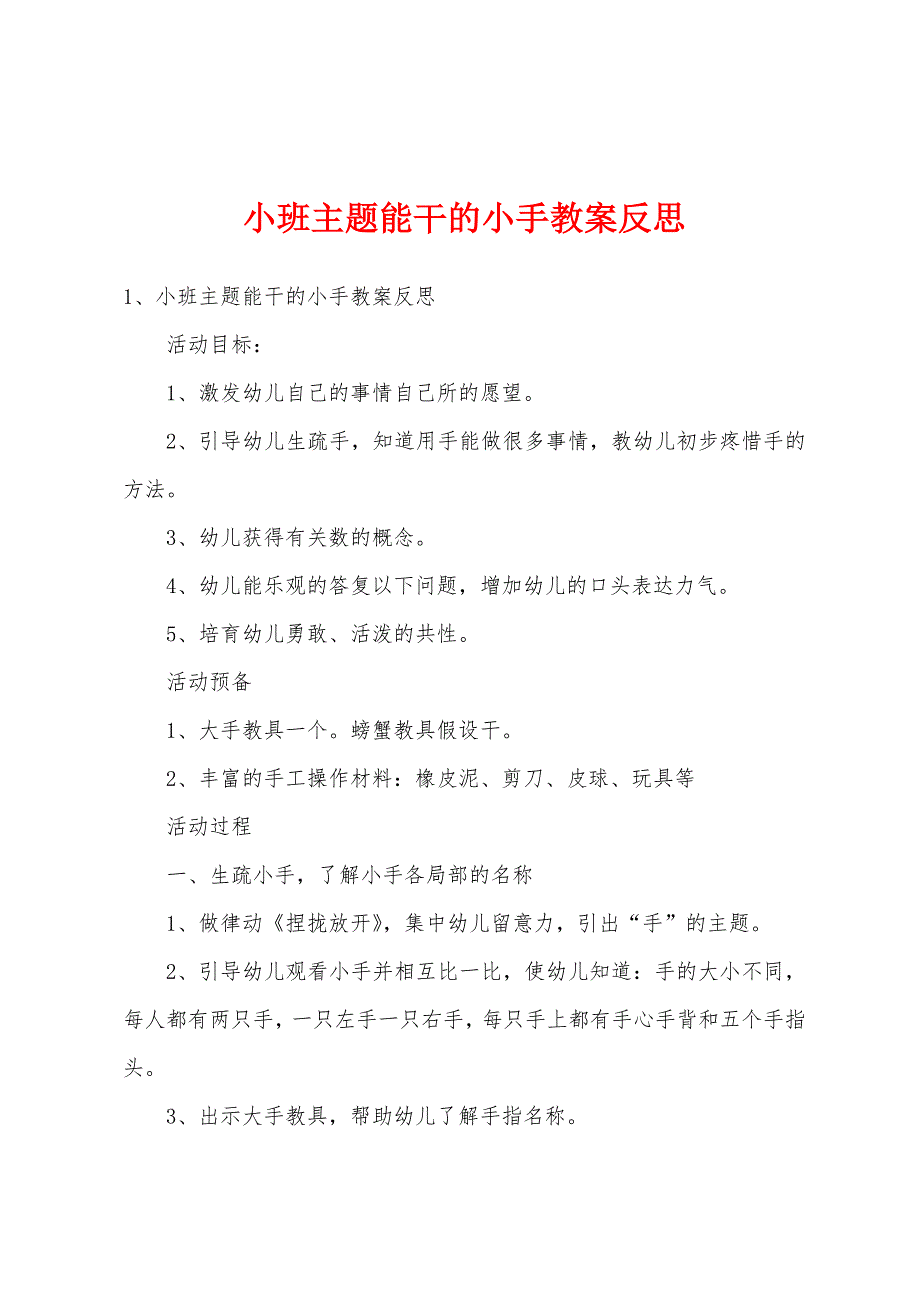 小班主题能干的小手教案反思

1、小班主题能干的小手教案反思

活动目标：

1、激发幼儿自己的事情自己所的愿望。

2、引导幼儿生疏手，知道用手能做很多事情，教幼儿初步疼惜手的方法。

3、幼儿获得有关数的概念。

4、幼儿能乐观的答复以下问题，增加幼儿的口头表达力气。

5、培育幼儿勇敢、活泼的共性。

活动预备

1、大手教具一个。螃蟹教具假设干。

2、丰富的手工操作材料：橡皮泥、剪刀、皮球、玩具等

活动过程

一、生疏小手，了解小手各局部的名称

1、做律动《捏拢放开》，集中幼儿留意力，引出“手”的主题。

2、引导幼儿观看小手并相互比一比，使幼儿知道：手的大小不同，每人都有两只手，一只左手一只右手，每只手上都有手心手背和五个手指头。

3、出示大手教具，帮助幼儿了解手指名称。